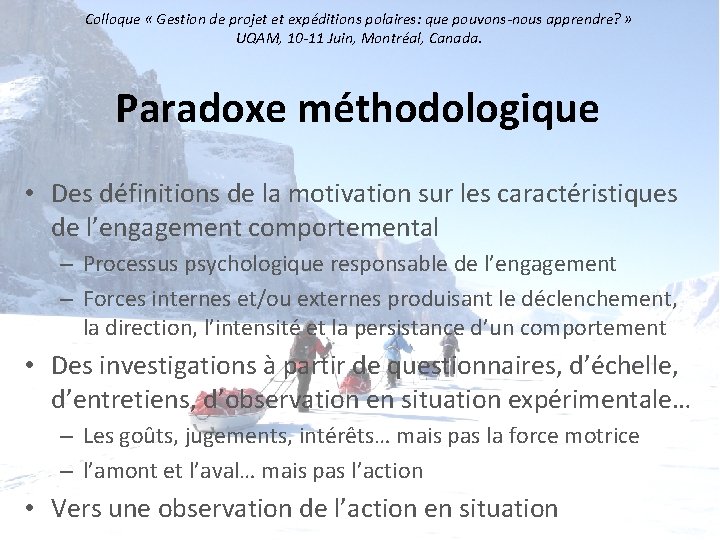 Colloque « Gestion de projet et expéditions polaires: que pouvons-nous apprendre? »
UQAM, 10-11 Juin, Montréal, Canada.

Paradoxe méthodologique

• Des définitions de la motivation sur les caractéristiques de l'engagement comportemental
- Processus psychologique responsable de l'engagement
- Forces internes et/ou externes produisant le déclenchement, la direction, l'intensité et la persistance d'un comportement

• Des investigations à partir de questionnaires, d'échelle, d'entretiens, d'observation en situation expérimentale…
- Les goûts, jugements, intérêts… mais pas la force motrice
- l'amont et l'aval… mais pas l'action

• Vers une observation de l'action en situation